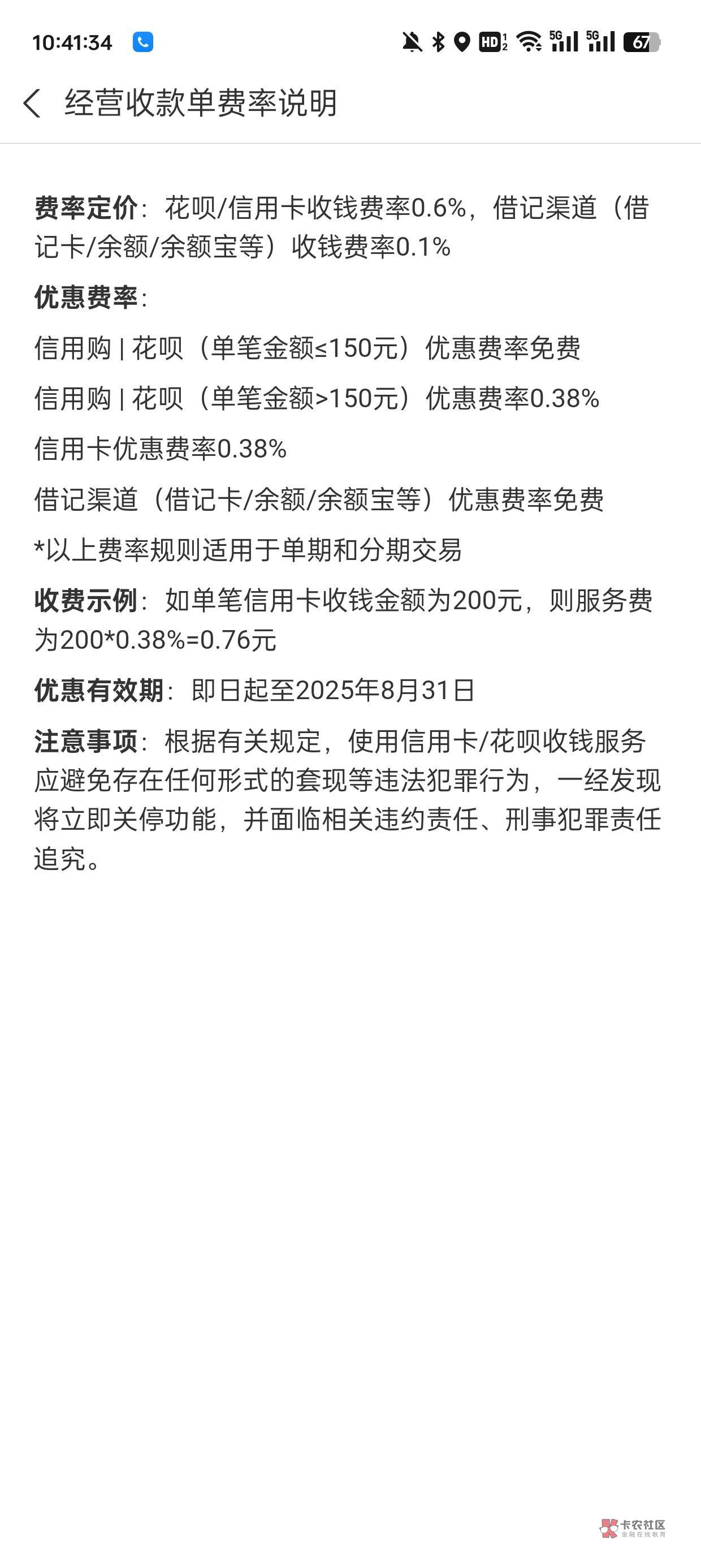 10:41:34

HD 5G 5G 67

经营收款单费率说明

费率定价：花呗/信用卡收钱费率0.6%，借记渠道（借记卡/余额/余额宝等）收钱费率0.1%

优惠费率：

信用购 | 花呗（单笔金额≤150元）优惠费率免费

信用购 | 花呗（单笔金额>150元）优惠费率0.38%

信用卡优惠费率0.38%

借记渠道（借记卡/余额/余额宝等）优惠费率免费

*以上费率规则适用于单期和分期交易

收费示例：如单笔信用卡收钱金额为200元，则服务费为200*0.38%=0.76元

优惠有效期：即日起至2025年8月31日

注意事项：根据有关规定，使用信用卡/花呗收钱服务应避免存在任何形式的套现等违法犯罪行为，一经发现将立即关停功能，并面临相关违约责任、刑事犯罪责任追究。

卡农社区
金融在线教育